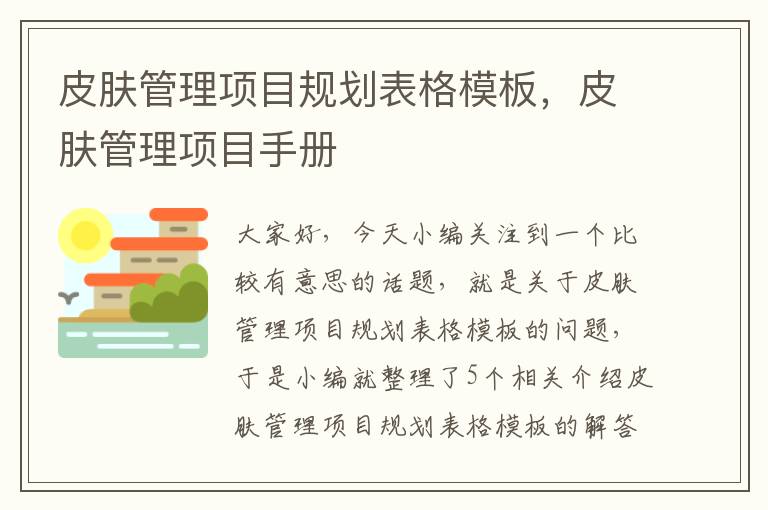 皮肤管理项目规划表格模板，皮肤管理项目手册

大家好，今天小编关注到一个比较有意思的话题，就是关于皮肤管理项目规划表格模板的问题，于是小编就整理了5个相关介绍皮肤管理项目规划表格模板的解答